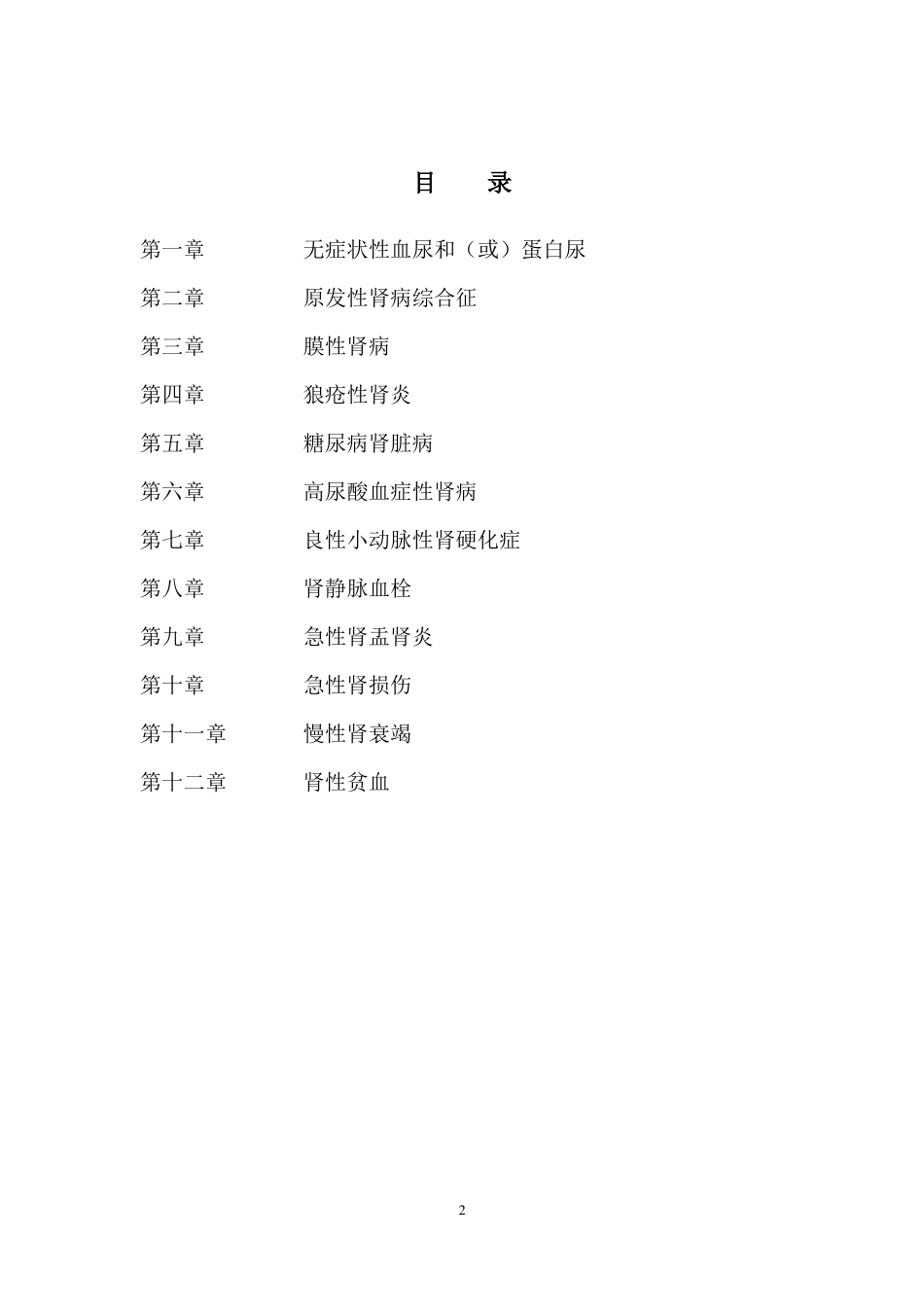 目　　录

第一章　　　　无症状性血尿和（或）蛋白尿

第二章　　　　原发性肾病综合征

第三章　　　　膜性肾病

第四章　　　　狼疮性肾炎

第五章　　　　糖尿病肾脏病

第六章　　　　高尿酸血症性肾病

第七章　　　　良性小动脉性肾硬化症

第八章　　　　肾静脉血栓

第九章　　　　急性肾盂肾炎

第十章　　　　急性肾损伤

第十一章　　　慢性肾衰竭

第十二章　　　肾性贫血

2